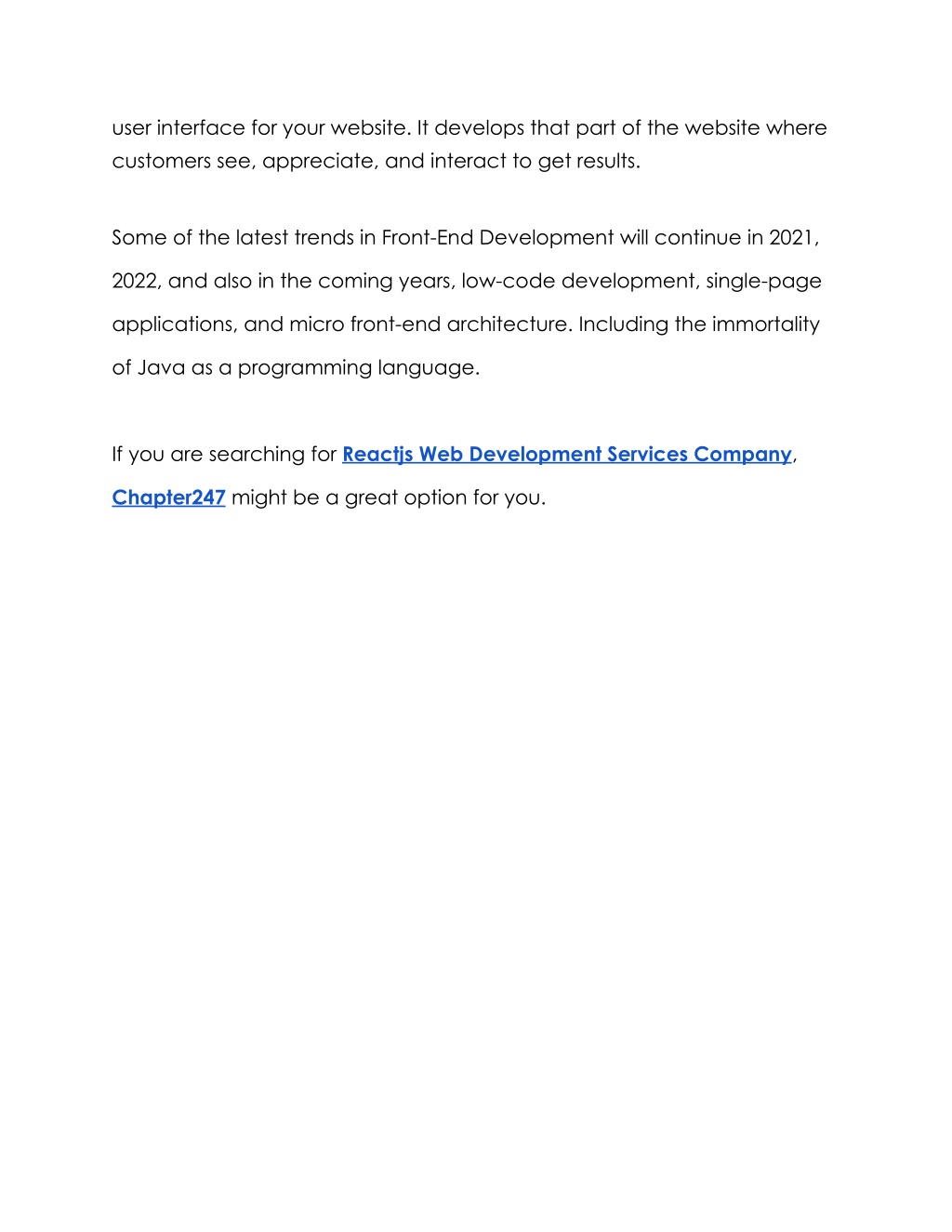 user interface for your website. It develops that part of the website where customers see, appreciate, and interact to get results.

Some of the latest trends in Front-End Development will continue in 2021, 2022, and also in the coming years, low-code development, single-page applications, and micro front-end architecture. Including the immortality of Java as a programming language.

If you are searching for Reactjs Web Development Services Company, Chapter247 might be a great option for you.